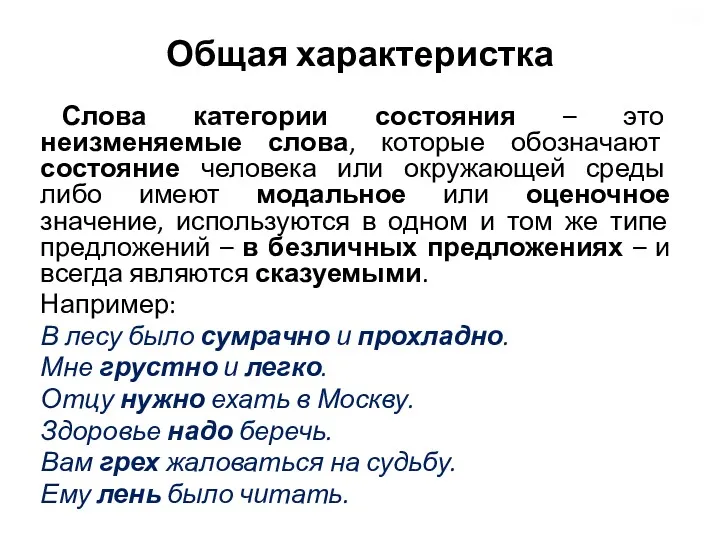 Общая характеристка

Слова категории состояния – это неизменяемые слова, которые обозначают состояние человека или окружающей среды либо имеют модальное или оценочное значение, используются в одном и том же типе предложений – в безличных предложениях – и всегда являются сказуемыми.

Например:

В лесу было сумрачно и прохладно.

Мне грустно и легко.

Отцу нужно ехать в Москву.

Здоровье надо беречь.

Вам грех жаловаться на судьбу.

Ему лень было читать.